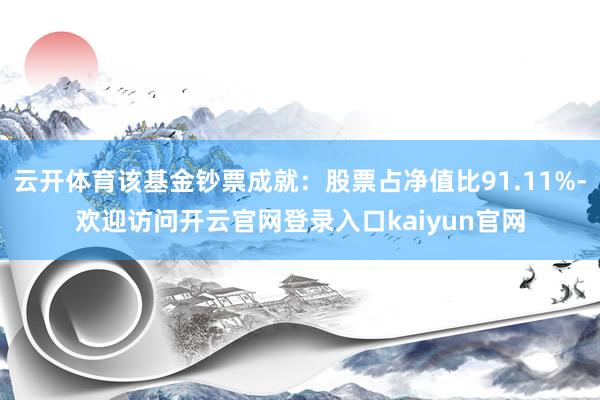 云开体育该基金钞票成就：股票占净值比91.11%-欢迎访问开云官网登录入口kaiyun官网